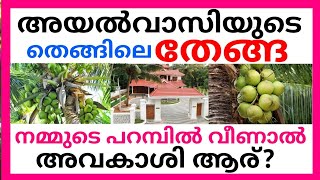 അയൽവാസിയുടെ
തെങ്ങിലെ തേങ്ങ

നമ്മുടെ പറമ്പിൽ വീണാൽ
അവകാശി ആര്?